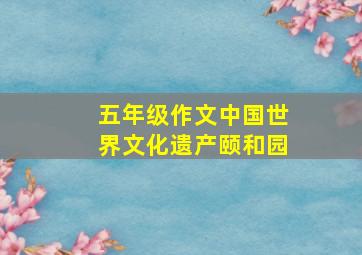 五年级作文中国世界文化遗产颐和园